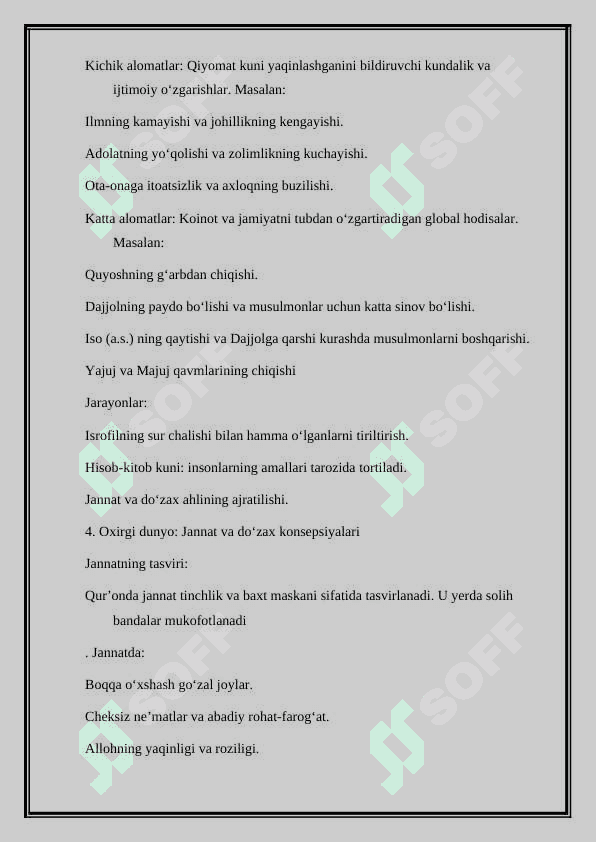 Kichik alomatlar: Qiyomat kuni yaqinlashganini bildiruvchi kundalik va ijtimoiy oʻzgarishlar. Masalan:

Ilmning kamayishi va johillikning kengayishi.

Adolatning yoʻqolishi va zolimlikning kuchayishi.

Ota-onaga itoatsizlik va axloqning buzilishi.

Katta alomatlar: Koinot va jamiyatni tubdan oʻzgartiradigan global hodisalar. Masalan:

Quyoshning gʻarbdan chiqishi.

Dajjolning paydo boʻlishi va musulmonlar uchun katta sinov boʻlishi.

Iso (a.s.) ning qaytishi va Dajjolga qarshi kurashda musulmonlarni boshqarishi.

Yajuj va Majuj qavmlarining chiqishi

Jarayonlar:

Isrofilning sur chalishi bilan hamma oʻlganlarni tiriltirish.

Hisob-kitob kuni: insonlarning amallari tarozida tortiladi.

Jannat va doʻzax ahlining ajratilishi.

4. Oxirgi dunyo: Jannat va doʻzax konsepsiyalari

Jannatning tasviri:

Qurʼonda jannat tinchlik va baxt maskani sifatida tasvirlanadi. U yerda solih bandalar mukofotlanadi

. Jannatda:

Boqqa oʻxshash goʻzal joylar.

Cheksiz neʼmatlar va abadiy rohat-farogʻat.

Allohning yaqinligi va roziligi.

SOFF